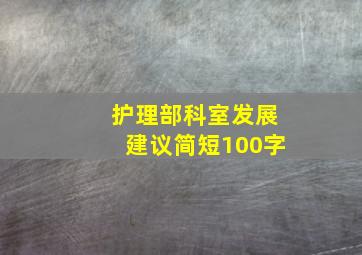 护理部科室发展建议简短100字